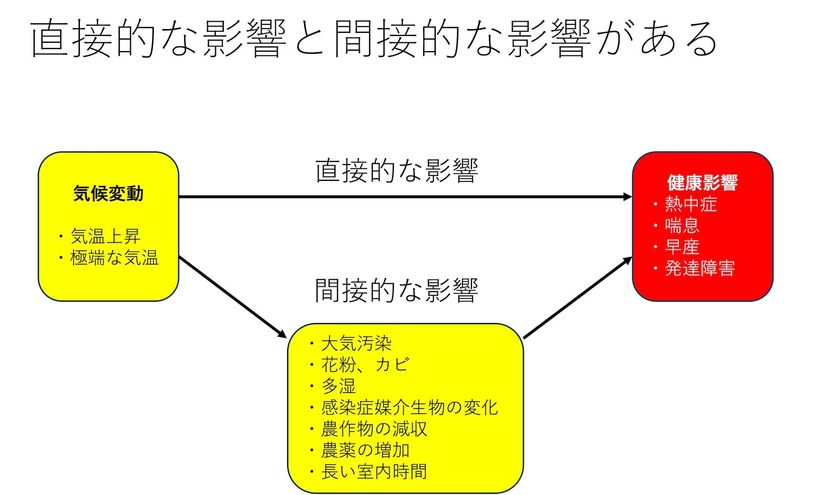 直接的な影響と間接的な影響がある

気候変動

・気温上昇
・極端な気温

直接的な影響

健康影響
・熱中症
・喘息
・早産
・発達障害

間接的な影響

・大気汚染
・花粉、カビ
・多湿
・感染症媒介生物の変化
・農作物の減収
・農薬の増加
・長い室内時間